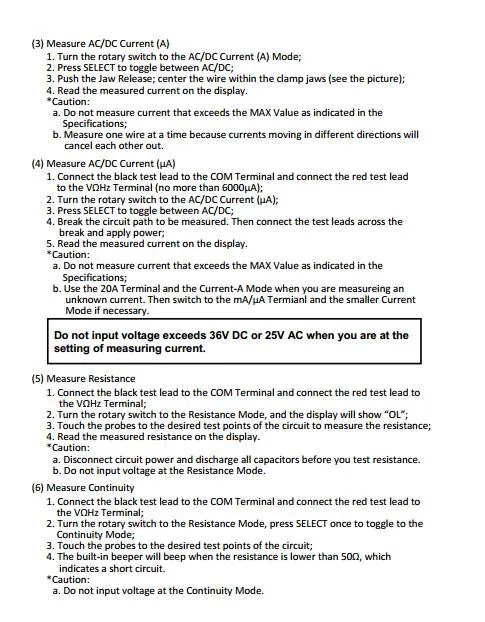 (3) Measure AC/DC Current (A)
1. Turn the rotary switch to the AC/DC Current (A) Mode;
2. Press SELECT to toggle between AC/DC;
3. Push the Jaw Release; center the wire within the clamp jaws (see the picture);
4. Read the measured current on the display.
*Caution:
a. Do not measure current that exceeds the MAX Value as indicated in the Specifications;
b. Measure one wire at a time because currents moving in different directions will cancel each other out.

(4) Measure AC/DC Current (μA)
1. Connect the black test lead to the COM Terminal and connect the red test lead to the VΩHz Terminal (no more than 6000μA);
2. Turn the rotary switch to the AC/DC Current (μA);
3. Press SELECT to toggle between AC/DC;
4. Break the circuit path to be measured. Then connect the test leads across the break and apply power;
5. Read the measured current on the display.
*Caution:
a. Do not measure current that exceeds the MAX Value as indicated in the Specifications;
b. Use the 20A Terminal and the Current-A Mode when you are measureing an unknown current. Then switch to the mA/μA Termianl and the smaller Current Mode if necessary.

Do not input voltage exceeds 36V DC or 25V AC when you are at the setting of measuring current.

(5) Measure Resistance
1. Connect the black test lead to the COM Terminal and connect the red test lead to the VΩHz Terminal;
2. Turn the rotary switch to the Resistance Mode, and the display will show "OL";
3. Touch the probes to the desired test points of the circuit to measure the resistance;
4. Read the measured resistance on the display.
*Caution:
a. Disconnect circuit power and discharge all capacitors before you test resistance.
b. Do not input voltage at the Resistance Mode.

(6) Measure Continuity
1. Connect the black test lead to the COM Terminal and connect the red test lead to the VΩHz Terminal;
2. Turn the rotary switch to the Resistance Mode, press SELECT once to toggle to the Continuity Mode;
3. Touch the probes to the desired test points of the circuit;
4. The built-in beeper will beep when the resistance is lower than 50Ω, which indicates a short circuit.
*Caution:
a. Do not input voltage at the Continuity Mode.